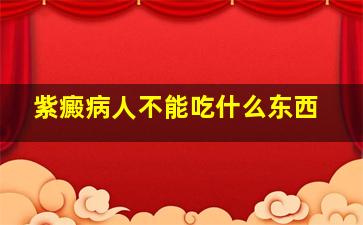 紫癜病人不能吃什么东西